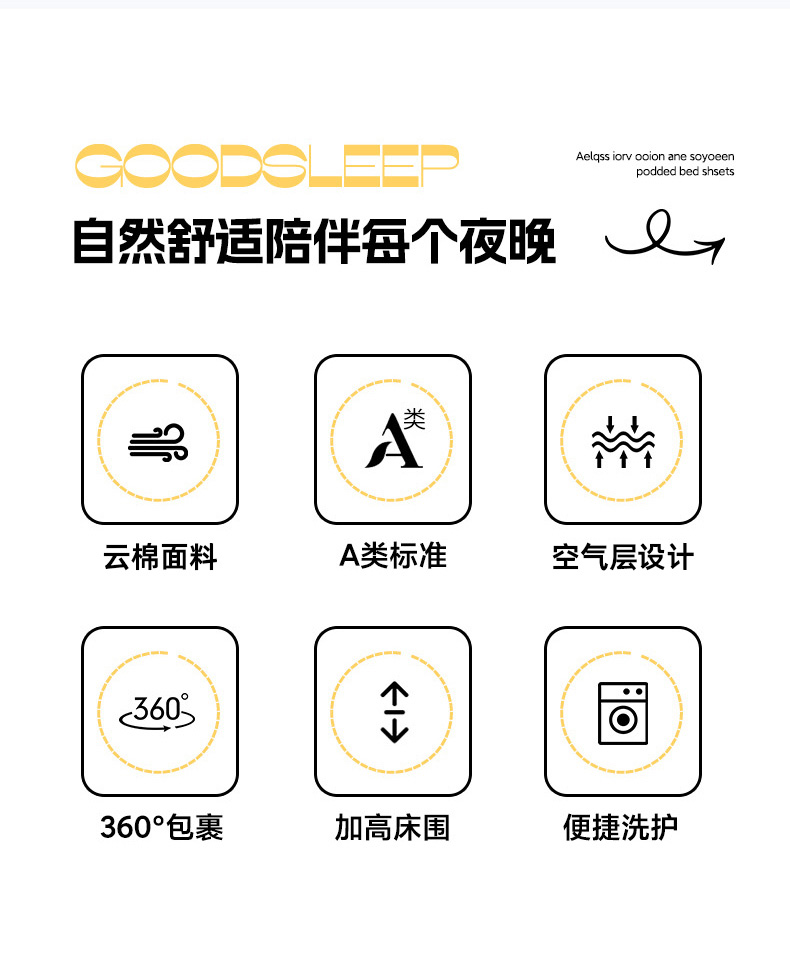 GOODSLEEP

Aelqss iorv ooion ane soyoeen
podded bed shsets

自然舒适陪伴每个夜晚

A类

云棉面料

A类标准

空气层设计

360°

360°包裹

加高床围

便捷洗护